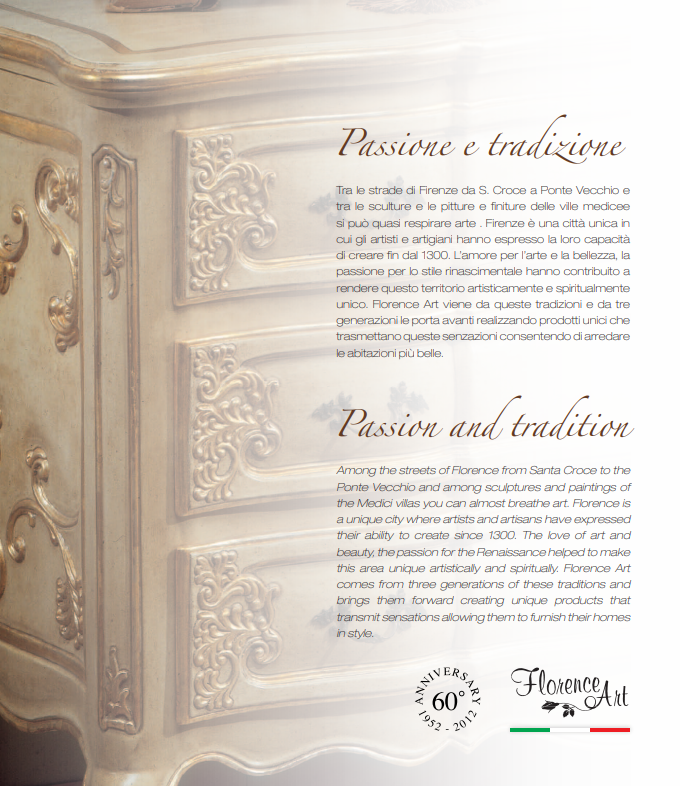 Passione e tradizione

Tra le strade di Firenze da S. Croce a Ponte Vecchio e tra le sculture e le pitture e finiture delle ville medicee si può quasi respirare arte . Firenze è una città unica in cui gli artisti e artigiani hanno espresso la loro capacità di creare fin dal 1300. L'amore per l'arte e la bellezza, la passione per lo stile rinascimentale hanno contribuito a rendere questo territorio artisticamente e spiritualmente unico. Florence Art viene da queste tradizioni e da tre generazioni le porta avanti realizzando prodotti unici che trasmettano queste senzazioni consentendo di arredare le abitazioni più belle.

Passion and tradition

Among the streets of Florence from Santa Croce to the Ponte Vecchio and among sculptures and paintings of the Medici villas you can almost breathe art. Florence is a unique city where artists and artisans have expressed their ability to create since 1300. The love of art and beauty, the passion for the Renaissance helped to make this area unique artistically and spiritually. Florence Art comes from three generations of these traditions and brings them forward creating unique products that transmit sensations allowing them to furnish their homes in style.

ANNIVERSARY
60°
1952 - 2012

Florence Art